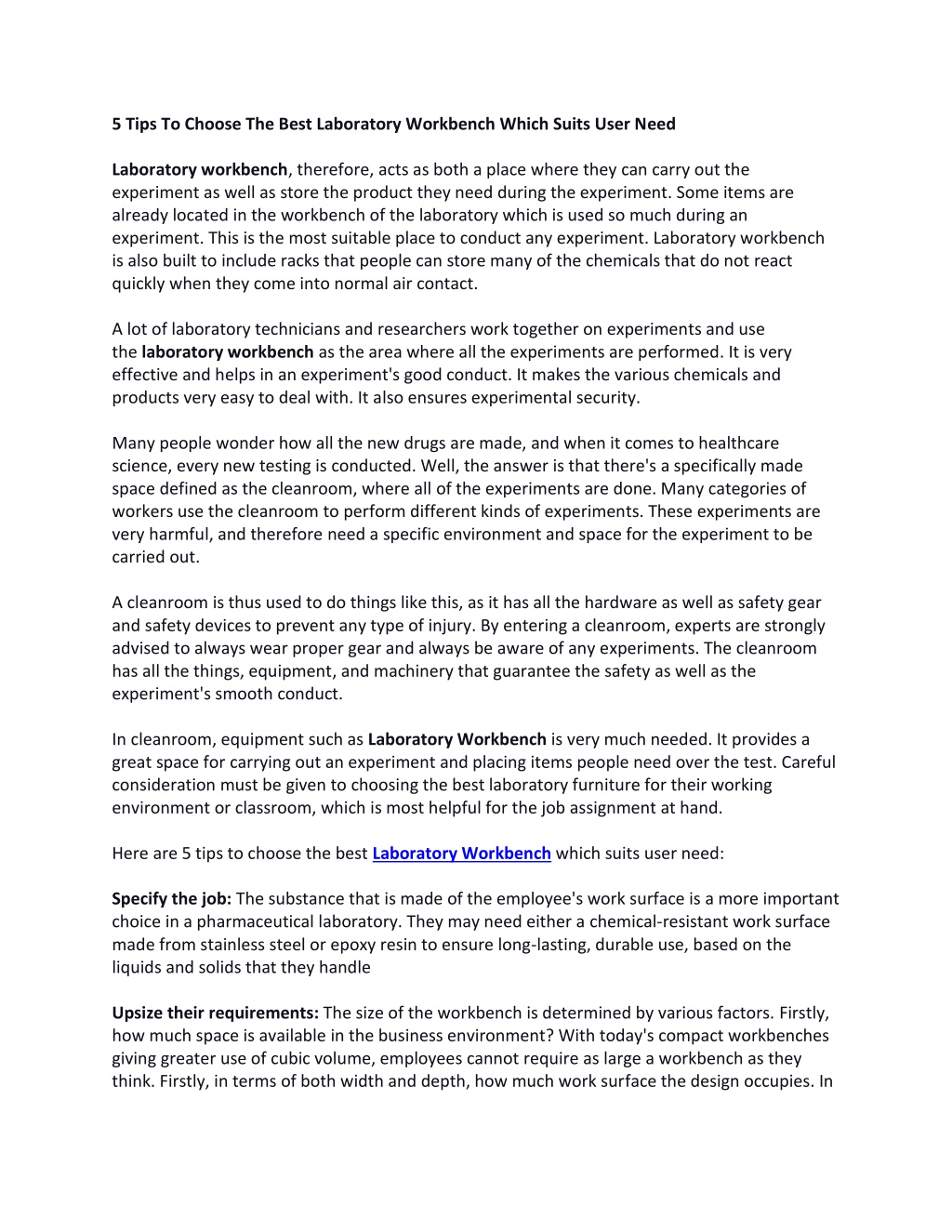 5 Tips To Choose The Best Laboratory Workbench Which Suits User Need

Laboratory workbench, therefore, acts as both a place where they can carry out the experiment as well as store the product they need during the experiment. Some items are already located in the workbench of the laboratory which is used so much during an experiment. This is the most suitable place to conduct any experiment. Laboratory workbench is also built to include racks that people can store many of the chemicals that do not react quickly when they come into normal air contact.

A lot of laboratory technicians and researchers work together on experiments and use the laboratory workbench as the area where all the experiments are performed. It is very effective and helps in an experiment's good conduct. It makes the various chemicals and products very easy to deal with. It also ensures experimental security.

Many people wonder how all the new drugs are made, and when it comes to healthcare science, every new testing is conducted. Well, the answer is that there's a specifically made space defined as the cleanroom, where all of the experiments are done. Many categories of workers use the cleanroom to perform different kinds of experiments. These experiments are very harmful, and therefore need a specific environment and space for the experiment to be carried out.

A cleanroom is thus used to do things like this, as it has all the hardware as well as safety gear and safety devices to prevent any type of injury. By entering a cleanroom, experts are strongly advised to always wear proper gear and always be aware of any experiments. The cleanroom has all the things, equipment, and machinery that guarantee the safety as well as the experiment's smooth conduct.

In cleanroom, equipment such as Laboratory Workbench is very much needed. It provides a great space for carrying out an experiment and placing items people need over the test. Careful consideration must be given to choosing the best laboratory furniture for their working environment or classroom, which is most helpful for the job assignment at hand.

Here are 5 tips to choose the best Laboratory Workbench which suits user need:

Specify the job: The substance that is made of the employee's work surface is a more important choice in a pharmaceutical laboratory. They may need either a chemical-resistant work surface made from stainless steel or epoxy resin to ensure long-lasting, durable use, based on the liquids and solids that they handle

Upsize their requirements: The size of the workbench is determined by various factors. Firstly, how much space is available in the business environment? With today's compact workbenches giving greater use of cubic volume, employees cannot require as large a workbench as they think. Firstly, in terms of both width and depth, how much work surface the design occupies. In